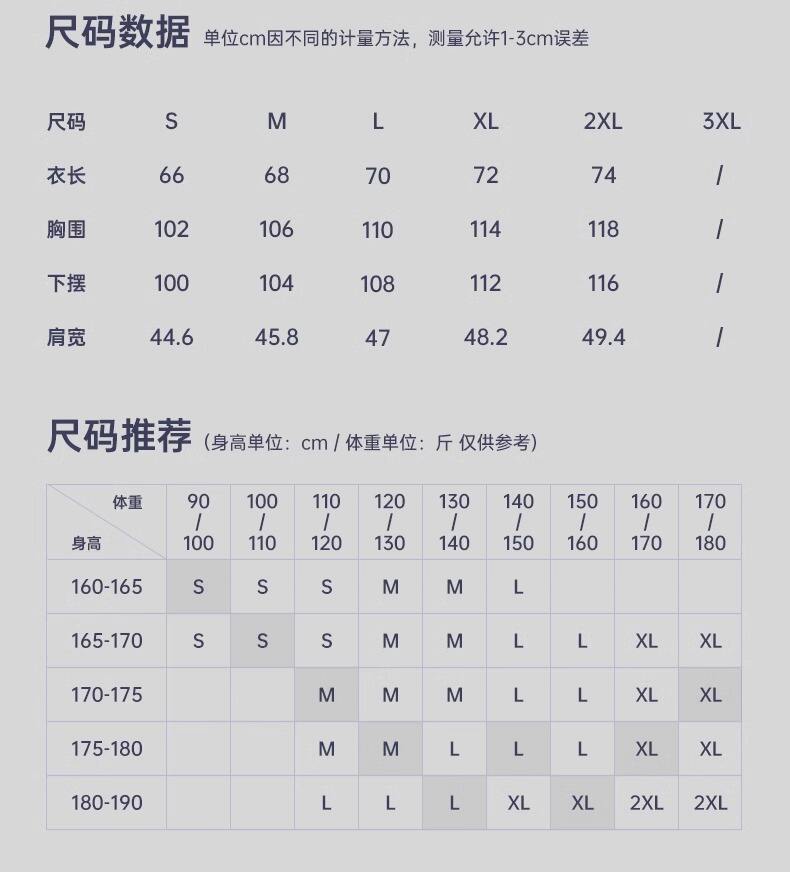 尺码数据 单位cm因不同的计量方法，测量允许1-3cm误差

| 尺码 | S | M | L | XL | 2XL | 3XL |
|---|---|---|---|---|---|---|
| 衣长 | 66 | 68 | 70 | 72 | 74 | / |
| 胸围 | 102 | 106 | 110 | 114 | 118 | / |
| 下摆 | 100 | 104 | 108 | 112 | 116 | / |
| 肩宽 | 44.6 | 45.8 | 47 | 48.2 | 49.4 | / |

尺码推荐（身高单位：cm / 体重单位：斤 仅供参考）

| 体重 身高 | 90 / 100 | 100 / 110 | 110 / 120 | 120 / 130 | 130 / 140 | 140 / 150 | 150 / 160 | 160 / 170 | 170 / 180 |
|---|---|---|---|---|---|---|---|---|---|
| 160-165 | S | S | S | M | M | L | | | |
| 165-170 | S | S | S | M | M | L | L | XL | XL |
| 170-175 | | | M | M | M | L | L | XL | XL |
| 175-180 | | | M | M | L | L | L | XL | XL |
| 180-190 | | | L | L | L | XL | XL | 2XL | 2XL |